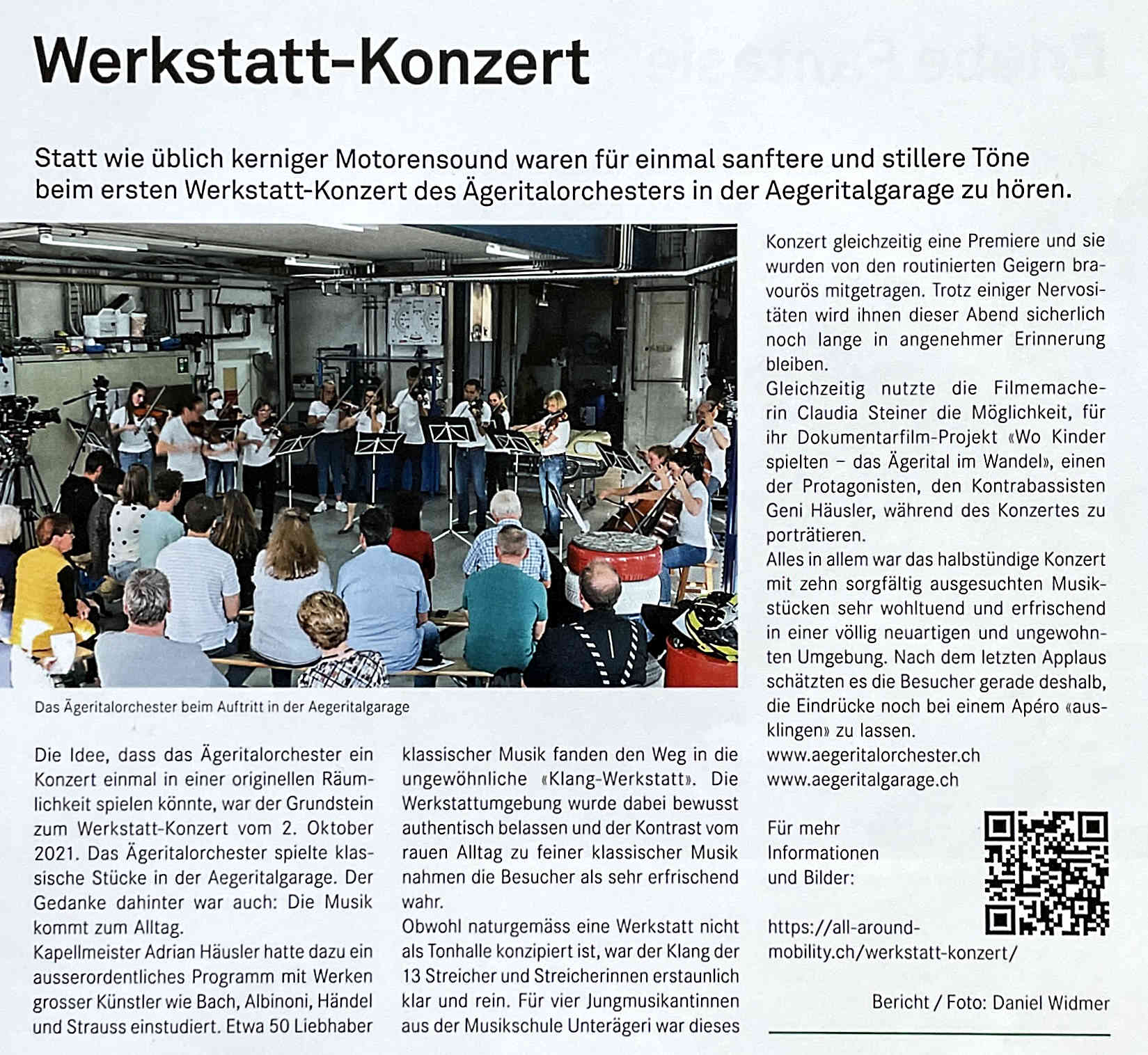 Werkstatt-Konzert

Statt wie üblich kerniger Motorensound waren für einmal sanftere und stillere Töne beim ersten Werkstatt-Konzert des Ägeritalorchesters in der Aegeritalgarage zu hören.

Das Ägeritalorchester beim Auftritt in der Aegeritalgarage

Die Idee, dass das Ägeritalorchester ein Konzert einmal in einer originellen Räumlichkeit spielen könnte, war der Grundstein zum Werkstatt-Konzert vom 2. Oktober 2021. Das Ägeritalorchester spielte klassische Stücke in der Aegeritalgarage. Der Gedanke dahinter war auch: Die Musik kommt zum Alltag.
Kapellmeister Adrian Häusler hatte dazu ein ausserordentliches Programm mit Werken grosser Künstler wie Bach, Albinoni, Händel und Strauss einstudiert. Etwa 50 Liebhaber klassischer Musik fanden den Weg in die ungewöhnliche «Klang-Werkstatt». Die Werkstattumgebung wurde dabei bewusst authentisch belassen und der Kontrast vom rauen Alltag zu feiner klassischer Musik nahmen die Besucher als sehr erfrischend wahr.
Obwohl naturgemäss eine Werkstatt nicht als Tonhalle konzipiert ist, war der Klang der 13 Streicher und Streicherinnen erstaunlich klar und rein. Für vier Jungmusikantinnen aus der Musikschule Unterägeri war dieses Konzert gleichzeitig eine Premiere und sie wurden von den routinierten Geigern bravourös mitgetragen. Trotz einiger Nervositäten wird ihnen dieser Abend sicherlich noch lange in angenehmer Erinnerung bleiben.
Gleichzeitig nutzte die Filmemacherin Claudia Steiner die Möglichkeit, für ihr Dokumentarfilm-Projekt «Wo Kinder spielten – das Ägerital im Wandel», einen der Protagonisten, den Kontrabassisten Geni Häusler, während des Konzertes zu porträtieren.
Alles in allem war das halbstündige Konzert mit zehn sorgfältig ausgesuchten Musikstücken sehr wohltuend und erfrischend in einer völlig neuartigen und ungewohnten Umgebung. Nach dem letzten Applaus schätzten es die Besucher gerade deshalb, die Eindrücke noch bei einem Apéro «ausklingen» zu lassen.
www.aegeritalorchester.ch
www.aegeritalgarage.ch

Für mehr Informationen und Bilder:

https://all-around-mobility.ch/werkstatt-konzert/

Bericht / Foto: Daniel Widmer